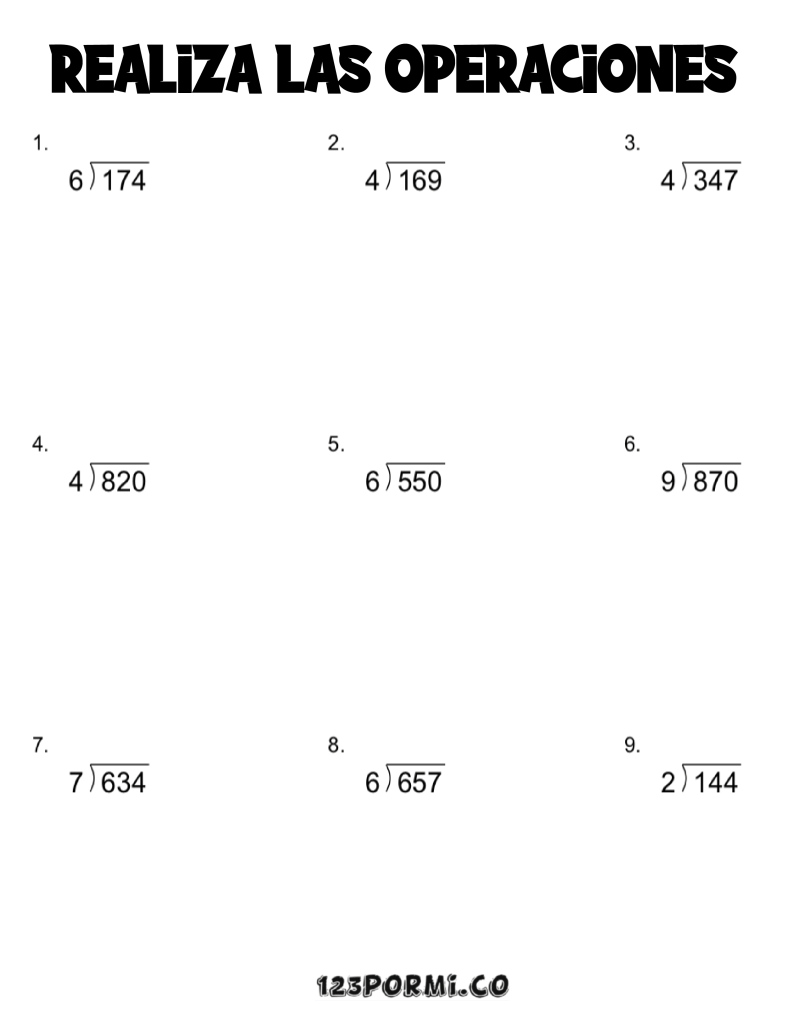 REALIZA LAS OPERACIONES

1.
$6\overline{)174}$

2.
$4\overline{)169}$

3.
$4\overline{)347}$

4.
$4\overline{)820}$

5.
$6\overline{)550}$

6.
$9\overline{)870}$

7.
$7\overline{)634}$

8.
$6\overline{)657}$

9.
$2\overline{)144}$

123PORMI.CO